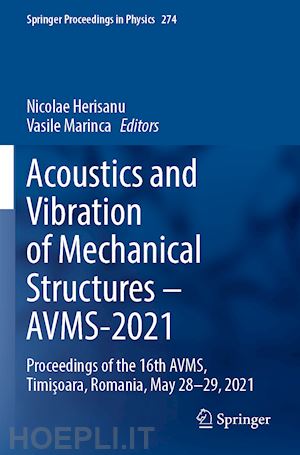 Springer Proceedings in Physics 274

Nicolae Herisanu
Vasile Marinca Editors

Acoustics and Vibration of Mechanical Structures – AVMS-2021

Proceedings of the 16th AVMS, Timişoara, Romania, May 28–29, 2021

Springer

HOEPLI.IT